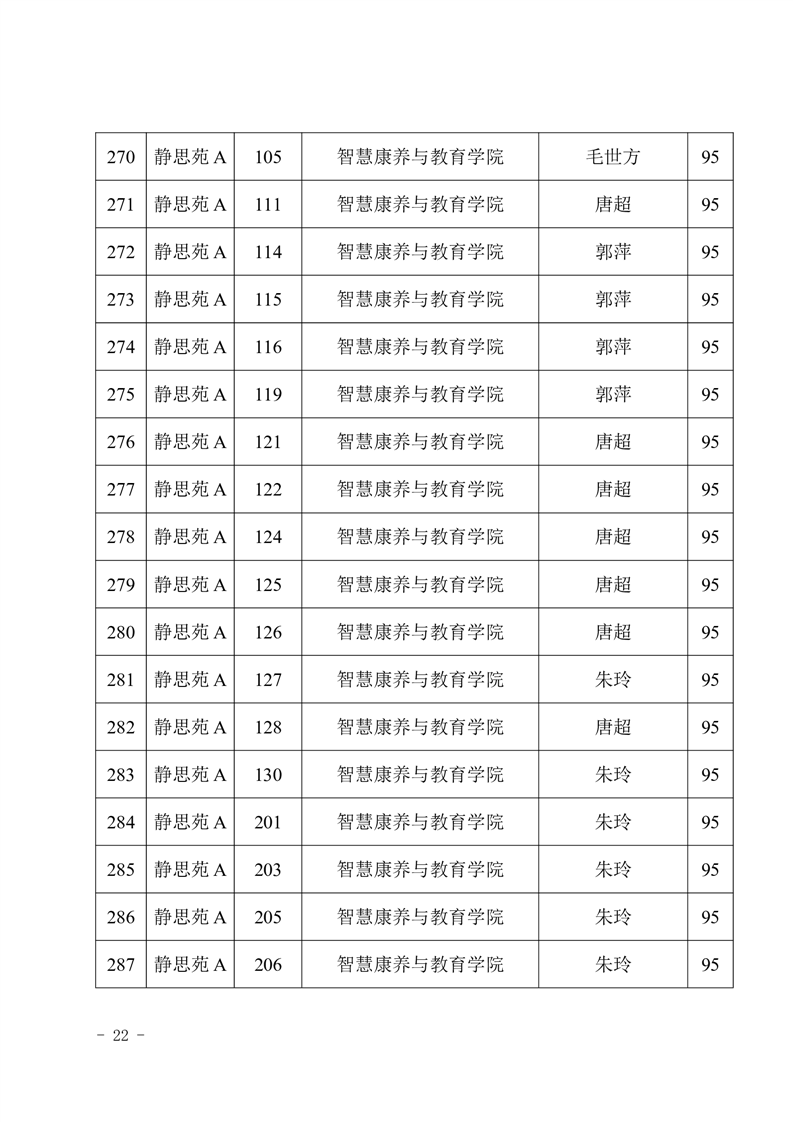 | 270 | 静思苑A | 105 | 智慧康养与教育学院 | 毛世方 | 95 |
|---|---|---|---|---|---|
| 271 | 静思苑A | 111 | 智慧康养与教育学院 | 唐超 | 95 |
| 272 | 静思苑A | 114 | 智慧康养与教育学院 | 郭萍 | 95 |
| 273 | 静思苑A | 115 | 智慧康养与教育学院 | 郭萍 | 95 |
| 274 | 静思苑A | 116 | 智慧康养与教育学院 | 郭萍 | 95 |
| 275 | 静思苑A | 119 | 智慧康养与教育学院 | 郭萍 | 95 |
| 276 | 静思苑A | 121 | 智慧康养与教育学院 | 唐超 | 95 |
| 277 | 静思苑A | 122 | 智慧康养与教育学院 | 唐超 | 95 |
| 278 | 静思苑A | 124 | 智慧康养与教育学院 | 唐超 | 95 |
| 279 | 静思苑A | 125 | 智慧康养与教育学院 | 唐超 | 95 |
| 280 | 静思苑A | 126 | 智慧康养与教育学院 | 唐超 | 95 |
| 281 | 静思苑A | 127 | 智慧康养与教育学院 | 朱玲 | 95 |
| 282 | 静思苑A | 128 | 智慧康养与教育学院 | 唐超 | 95 |
| 283 | 静思苑A | 130 | 智慧康养与教育学院 | 朱玲 | 95 |
| 284 | 静思苑A | 201 | 智慧康养与教育学院 | 朱玲 | 95 |
| 285 | 静思苑A | 203 | 智慧康养与教育学院 | 朱玲 | 95 |
| 286 | 静思苑A | 205 | 智慧康养与教育学院 | 朱玲 | 95 |
| 287 | 静思苑A | 206 | 智慧康养与教育学院 | 朱玲 | 95 |

- 22 -